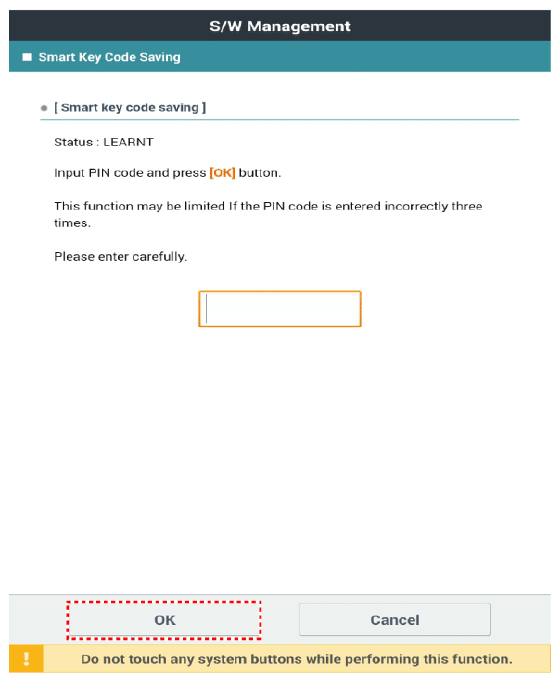 S/W Management

Smart Key Code Saving

[ Smart key code saving ]

Status : LEARNT

Input PIN code and press [OK] button.

This function may be limited If the PIN code is entered incorrectly three times.

Please enter carefully.

OK

Cancel

!

Do not touch any system buttons while performing this function.